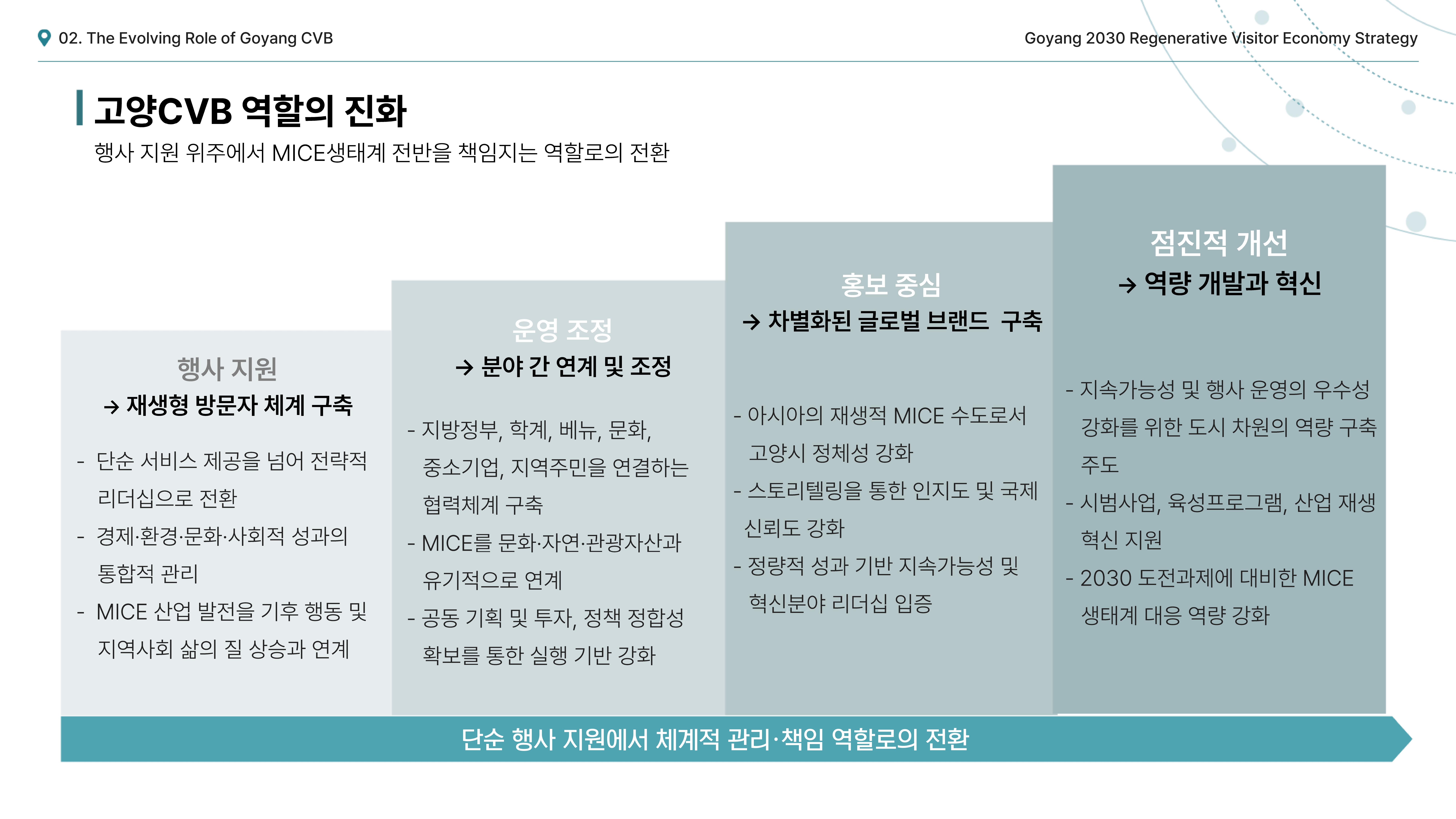 02. The Evolving Role of Goyang CVB

Goyang 2030 Regenerative Visitor Economy Strategy

고양CVB 역할의 진화

행사 지원 위주에서 MICE생태계 전반을 책임지는 역할로의 전환

행사 지원
→ 재생형 방문자 체계 구축

- 단순 서비스 제공을 넘어 전략적 리더십으로 전환
- 경제·환경·문화·사회적 성과의 통합적 관리
- MICE 산업 발전을 기후 행동 및 지역사회 삶의 질 상승과 연계

운영 조정
→ 분야 간 연계 및 조정

- 지방정부, 학계, 베뉴, 문화, 중소기업, 지역주민을 연결하는 협력체계 구축
- MICE를 문화·자연·관광자산과 유기적으로 연계
- 공동 기획 및 투자, 정책 정합성 확보를 통한 실행 기반 강화

홍보 중심
→ 차별화된 글로벌 브랜드 구축

- 아시아의 재생적 MICE 수도로서 고양시 정체성 강화
- 스토리텔링을 통한 인지도 및 국제 신뢰도 강화
- 정량적 성과 기반 지속가능성 및 혁신분야 리더십 입증

점진적 개선
→ 역량 개발과 혁신

- 지속가능성 및 행사 운영의 우수성 강화를 위한 도시 차원의 역량 구축 주도
- 시범사업, 육성프로그램, 산업 재생 혁신 지원
- 2030 도전과제에 대비한 MICE 생태계 대응 역량 강화

단순 행사 지원에서 체계적 관리·책임 역할로의 전환